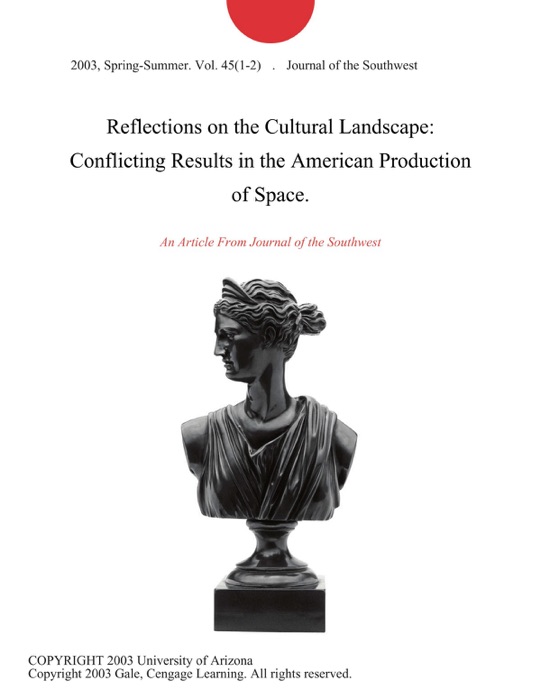 2003, Spring-Summer. Vol. 45(1-2) . Journal of the Southwest

Reflections on the Cultural Landscape: Conflicting Results in the American Production of Space.

An Article From Journal of the Southwest

COPYRIGHT 2003 University of Arizona
Copyright 2003 Gale, Cengage Learning. All rights reserved.